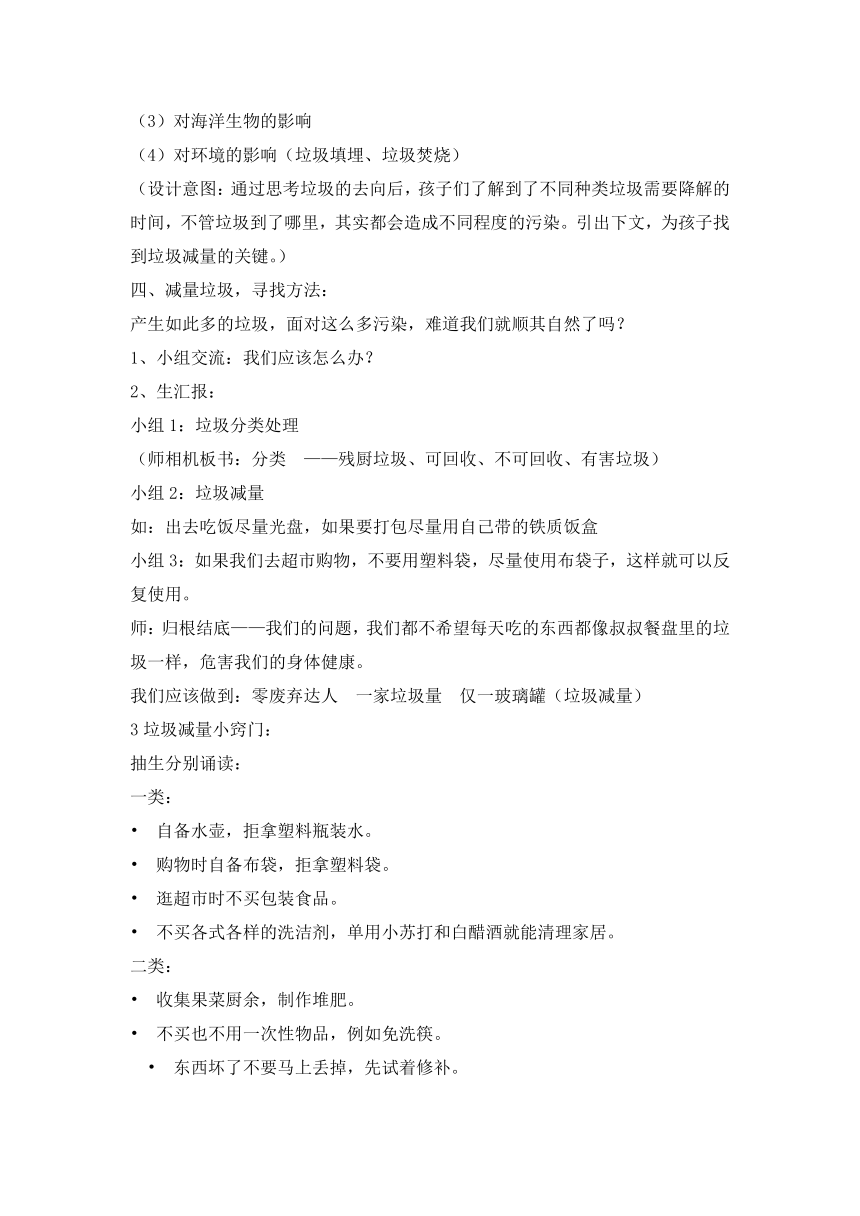 （3）对海洋生物的影响

（4）对环境的影响（垃圾填埋、垃圾焚烧）

（设计意图：通过思考垃圾的去向后，孩子们了解到了不同种类垃圾需要降解的时间，不管垃圾到了哪里，其实都会造成不同程度的污染。引出下文，为孩子找到垃圾减量的关键。）

四、减量垃圾，寻找方法：

产生如此多的垃圾，面对这么多污染，难道我们就顺其自然了吗？

1、小组交流：我们应该怎么办？

2、生汇报：

小组 1：垃圾分类处理

（师相机板书：分类 ——残厨垃圾、可回收、不可回收、有害垃圾）

小组 2：垃圾减量

如：出去吃饭尽量光盘，如果要打包尽量用自己带的铁质饭盒

小组 3：如果我们去超市购物，不要用塑料袋，尽量使用布袋子，这样就可以反复使用。

师：归根结底——我们的问题，我们都不希望每天吃的东西都像叔叔餐盘里的垃圾一样，危害我们的身体健康。

我们应该做到：零废弃达人 一家垃圾量 仅一玻璃罐（垃圾减量）

3 垃圾减量小窍门：

抽生分别诵读：

一类：

• 自备水壶，拒拿塑料瓶装水。

• 购物时自备布袋，拒拿塑料袋。

• 逛超市时不买包装食品。

• 不买各式各样的洗洁剂，单用小苏打和白醋酒就能清理家居。

二类：

• 收集果菜厨余，制作堆肥。

• 不买也不用一次性物品，例如免洗筷。

• 东西坏了不要马上丢掉，先试着修补。